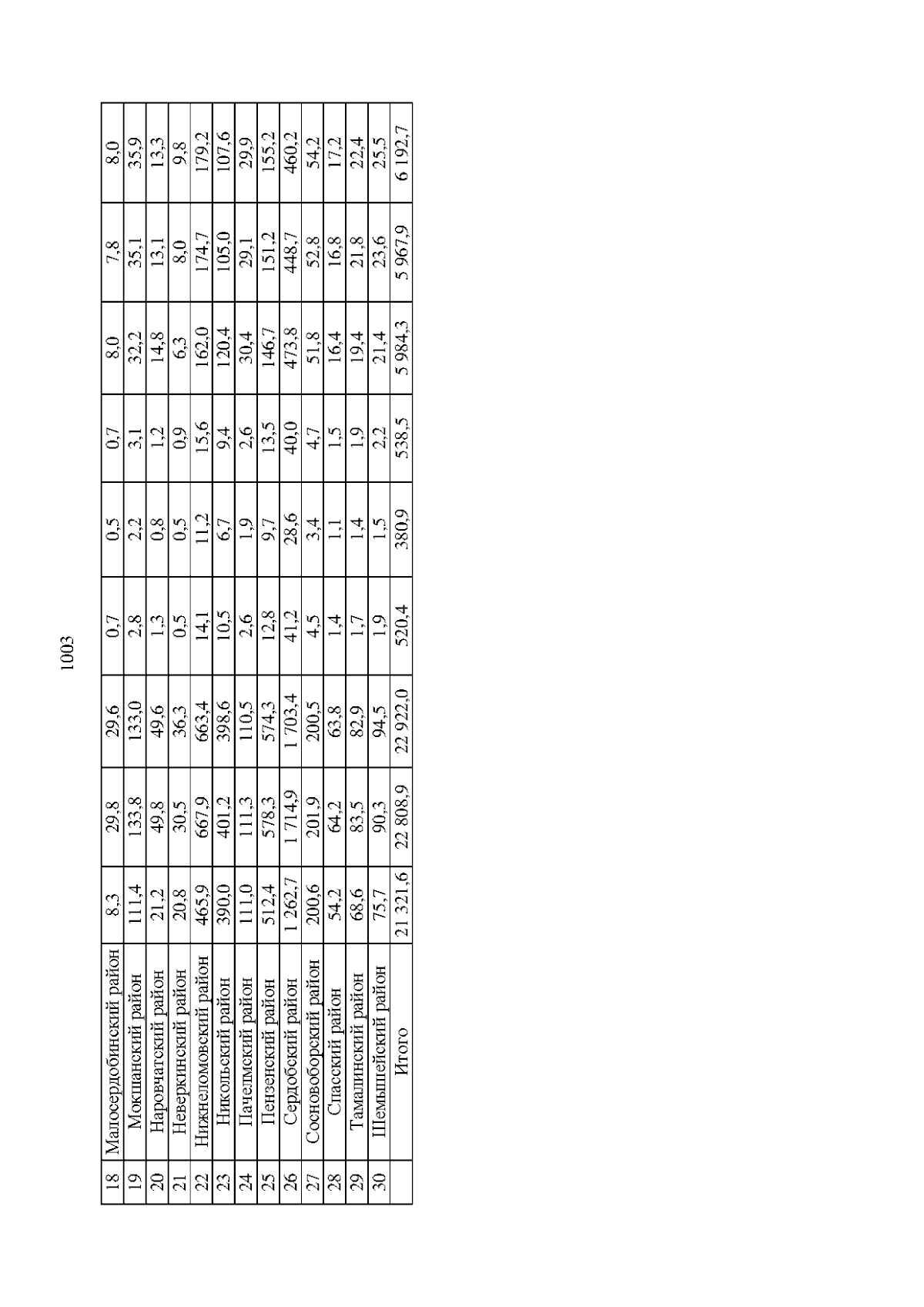 1003

| 18 | Малосердобинский район | 8,3 | 29,8 | 29,6 | 0,7 | 0,5 | 0,7 | 8,0 | 7,8 | 8,0 |
|---|---|---|---|---|---|---|---|---|---|---|
| 19 | Мокшанский район | 111,4 | 133,8 | 133,0 | 2,8 | 2,2 | 3,1 | 32,2 | 35,1 | 35,9 |
| 20 | Наровчатский район | 21,2 | 49,8 | 49,6 | 1,3 | 0,8 | 1,2 | 14,8 | 13,1 | 13,3 |
| 21 | Неверкинский район | 20,8 | 30,5 | 36,3 | 0,5 | 0,5 | 0,9 | 6,3 | 8,0 | 9,8 |
| 22 | Нижнеломовский район | 465,9 | 667,9 | 663,4 | 14,1 | 11,2 | 15,6 | 162,0 | 174,7 | 179,2 |
| 23 | Никольский район | 390,0 | 401,2 | 398,6 | 10,5 | 6,7 | 9,4 | 120,4 | 105,0 | 107,6 |
| 24 | Пачелмский район | 111,0 | 111,3 | 110,5 | 2,6 | 1,9 | 2,6 | 30,4 | 29,1 | 29,9 |
| 25 | Пензенский район | 512,4 | 578,3 | 574,3 | 12,8 | 9,7 | 13,5 | 146,7 | 151,2 | 155,2 |
| 26 | Сердобский район | 1 262,7 | 1 714,9 | 1 703,4 | 41,2 | 28,6 | 40,0 | 473,8 | 448,7 | 460,2 |
| 27 | Сосновоборский район | 200,6 | 201,9 | 200,5 | 4,5 | 3,4 | 4,7 | 51,8 | 52,8 | 54,2 |
| 28 | Спасский район | 54,2 | 64,2 | 63,8 | 1,4 | 1,1 | 1,5 | 16,4 | 16,8 | 17,2 |
| 29 | Тамалинский район | 68,6 | 83,5 | 82,9 | 1,7 | 1,4 | 1,9 | 19,4 | 21,8 | 22,4 |
| 30 | Шемышейский район | 75,7 | 90,3 | 94,5 | 1,9 | 1,5 | 2,2 | 21,4 | 23,6 | 25,5 |
| | Итого | 21 321,6 | 22 808,9 | 22 922,0 | 520,4 | 380,9 | 538,5 | 5 984,3 | 5 967,9 | 6 192,7 |